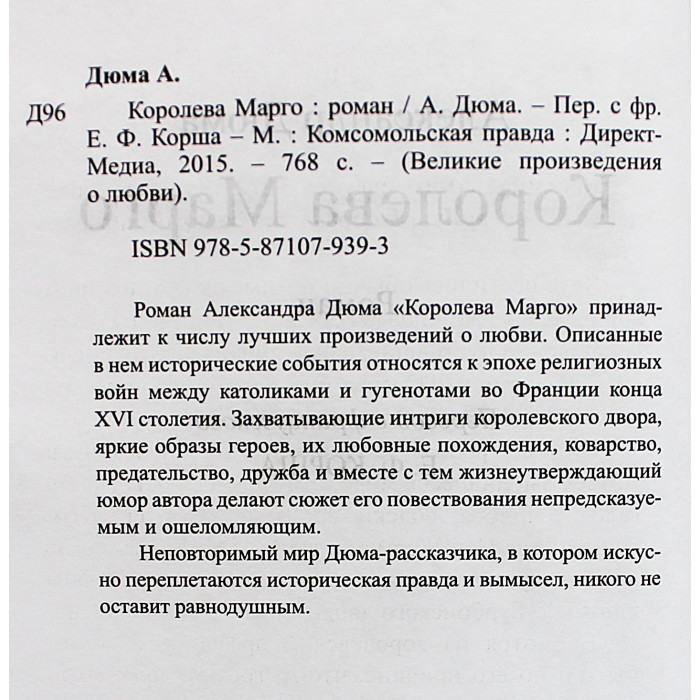 Дюма А.

Д96 Королева Марго : роман / А. Дюма. – Пер. с фр. Е. Ф. Корша – М. : Комсомольская правда : Директ-Медиа, 2015. – 768 с. – (Великие произведения о любви).

ISBN 978-5-87107-939-3

Роман Александра Дюма «Королева Марго» принадлежит к числу лучших произведений о любви. Описанные в нем исторические события относятся к эпохе религиозных войн между католиками и гугенотами во Франции конца XVI столетия. Захватывающие интриги королевского двора, яркие образы героев, их любовные похождения, коварство, предательство, дружба и вместе с тем жизнеутверждающий юмор автора делают сюжет его повествования непредсказуемым и ошеломляющим.

Неповторимый мир Дюма-рассказчика, в котором искусно переплетаются историческая правда и вымысел, никого не оставит равнодушным.